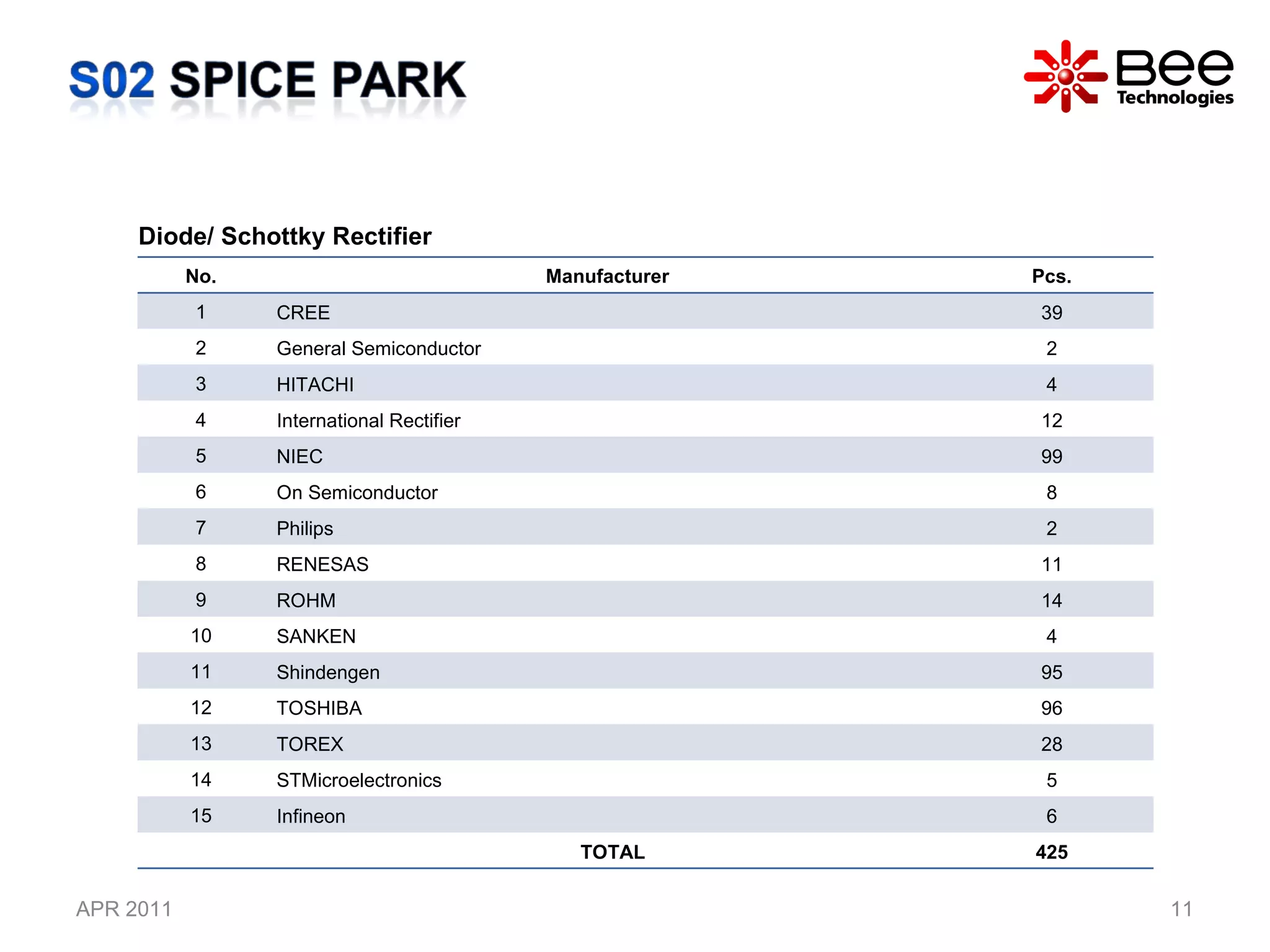 S02 SPICE PARK

Bee Technologies

Diode/ Schottky Rectifier

| No. | Manufacturer | Pcs. |
|---|---|---|
| 1 | CREE | 39 |
| 2 | General Semiconductor | 2 |
| 3 | HITACHI | 4 |
| 4 | International Rectifier | 12 |
| 5 | NIEC | 99 |
| 6 | On Semiconductor | 8 |
| 7 | Philips | 2 |
| 8 | RENESAS | 11 |
| 9 | ROHM | 14 |
| 10 | SANKEN | 4 |
| 11 | Shindengen | 95 |
| 12 | TOSHIBA | 96 |
| 13 | TOREX | 28 |
| 14 | STMicroelectronics | 5 |
| 15 | Infineon | 6 |
| | TOTAL | 425 |

APR 2011

11